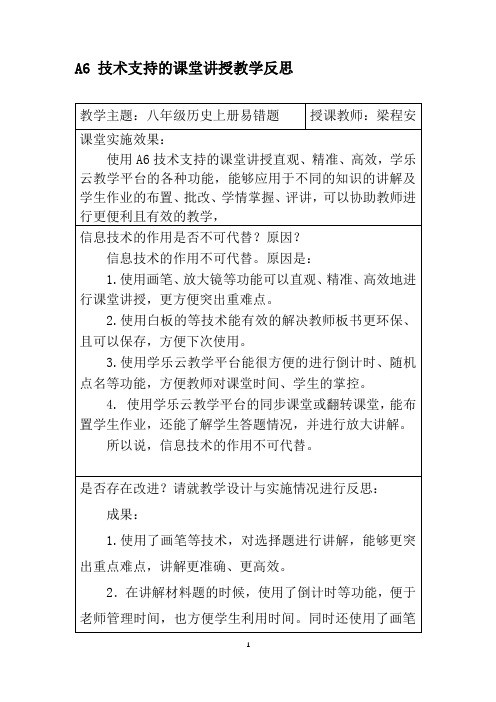 A6 技术支持的课堂讲授教学反思

| 教学主题：八年级历史上册易错题 | 授课教师：梁程安 |
|---|---|

课堂实施效果：

使用 A6 技术支持的课堂讲授直观、精准、高效，学乐云教学平台的各种功能，能够应用于不同的知识的讲解及学生作业的布置、批改、学情掌握、评讲，可以协助教师进行更便利且有效的教学，

信息技术的作用是否不可代替？原因？

信息技术的作用不可代替。原因是：

1.使用画笔、放大镜等功能可以直观、精准、高效地进行课堂讲授，更方便突出重难点。

2.使用白板的等技术能有效的解决教师板书更环保、且可以保存，方便下次使用。

3.使用学乐云教学平台能很方便的进行倒计时、随机点名等功能，方便教师对课堂时间、学生的掌控。

4. 使用学乐云教学平台的同步课堂或翻转课堂，能布置学生作业，还能了解学生答题情况，并进行放大讲解。

所以说，信息技术的作用不可代替。

是否存在改进？请就教学设计与实施情况进行反思：

成果：

1.使用了画笔等技术，对选择题进行讲解，能够更突出重点难点，讲解更准确、更高效。

2. 在讲解材料题的时候，使用了倒计时等功能，便于老师管理时间，也方便学生利用时间。同时还使用了画笔

1